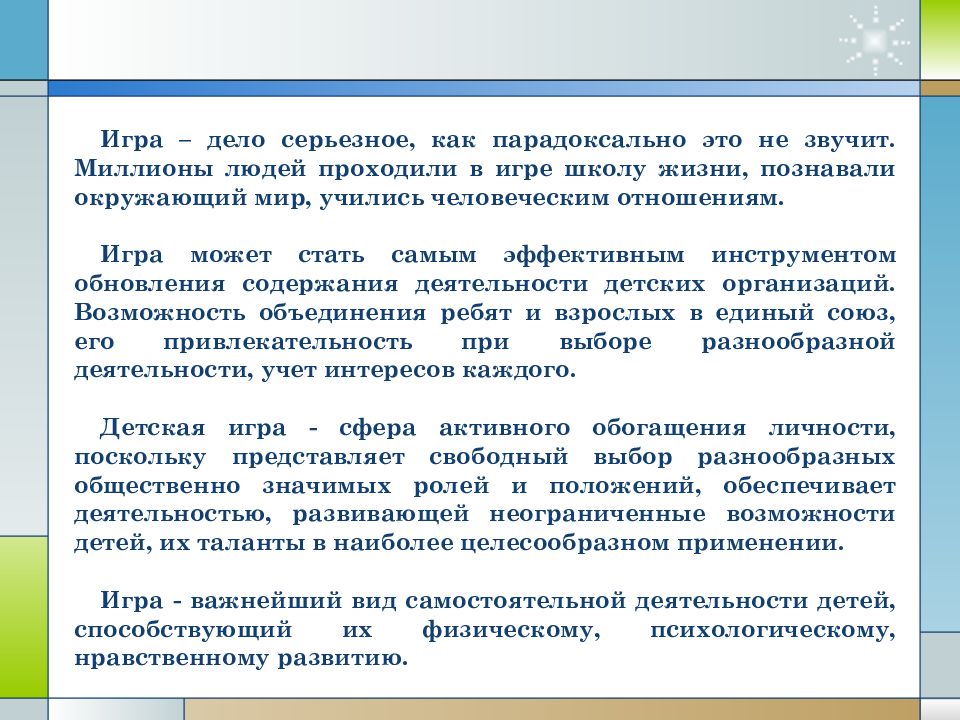 Игра – дело серьезное, как парадоксально это не звучит. Миллионы людей проходили в игре школу жизни, познавали окружающий мир, учились человеческим отношениям.

Игра может стать самым эффективным инструментом обновления содержания деятельности детских организаций. Возможность объединения ребят и взрослых в единый союз, его привлекательность при выборе разнообразной деятельности, учет интересов каждого.

Детская игра - сфера активного обогащения личности, поскольку представляет свободный выбор разнообразных общественно значимых ролей и положений, обеспечивает деятельностью, развивающей неограниченные возможности детей, их таланты в наиболее целесообразном применении.

Игра - важнейший вид самостоятельной деятельности детей, способствующий их физическому, психологическому, нравственному развитию.